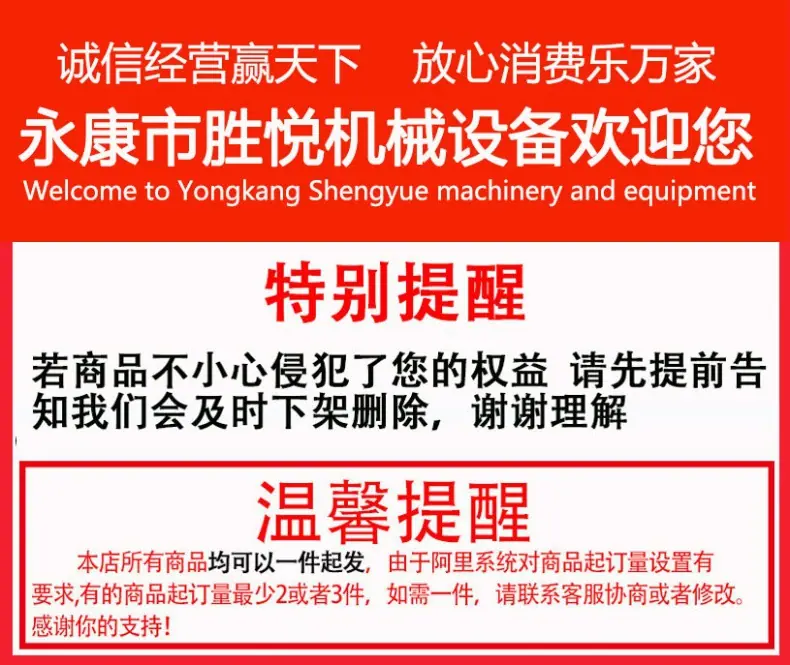 诚信经营赢天下 放心消费乐万家

永康市胜悦机械设备欢迎您

Welcome to Yongkang Shengyue machinery and equipment

特别提醒

若商品不小心侵犯了您的权益 请先提前告知我们会及时下架删除，谢谢理解

温馨提醒

本店所有商品均可以一件起发，由于阿里系统对商品起订量设置有要求,有的商品起订量最少2或者3件，如需一件，请联系客服协商或者修改。感谢你的支持！